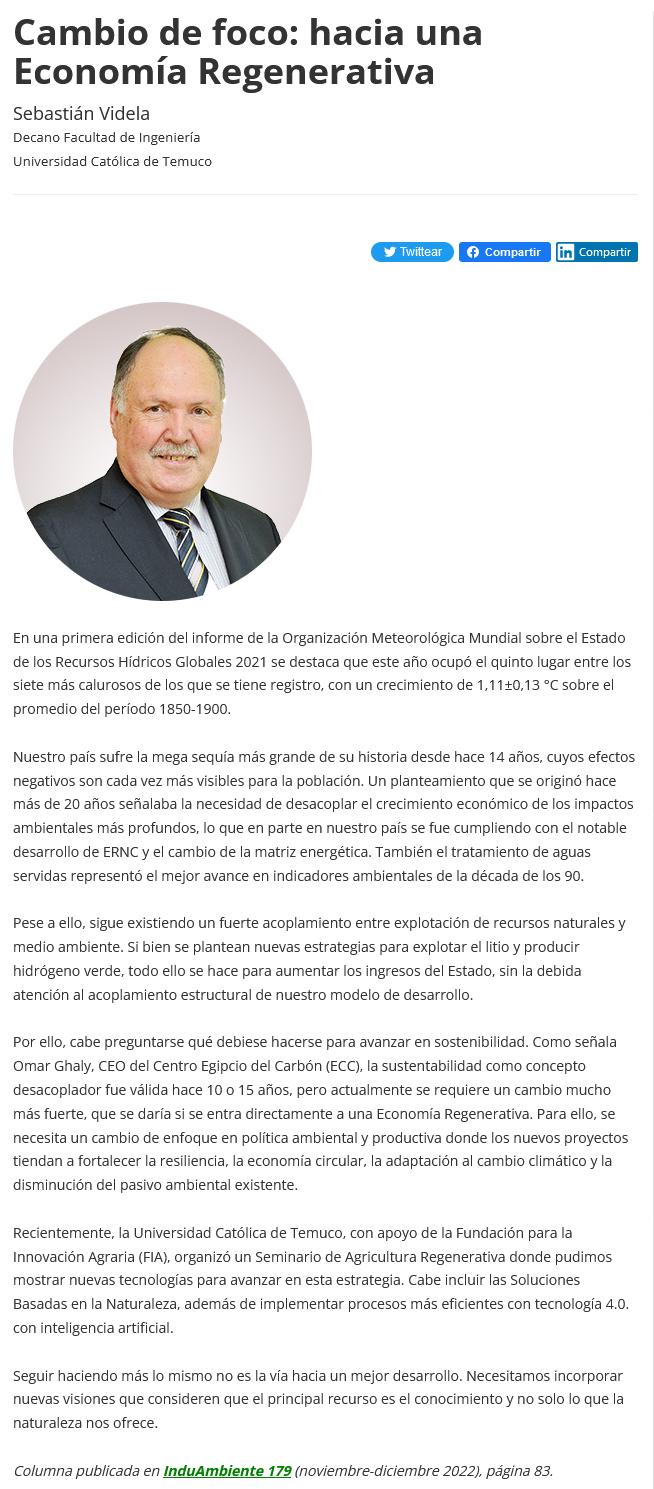 Cambio de foco: hacia una Economía Regenerativa

Sebastián Videla
Decano Facultad de Ingeniería
Universidad Católica de Temuco

Twittear  Compartir  Compartir

En una primera edición del informe de la Organización Meteorológica Mundial sobre el Estado de los Recursos Hídricos Globales 2021 se destaca que este año ocupó el quinto lugar entre los siete más calurosos de los que se tiene registro, con un crecimiento de 1,11±0,13 °C sobre el promedio del período 1850-1900.

Nuestro país sufre la mega sequía más grande de su historia desde hace 14 años, cuyos efectos negativos son cada vez más visibles para la población. Un planteamiento que se originó hace más de 20 años señalaba la necesidad de desacoplar el crecimiento económico de los impactos ambientales más profundos, lo que en parte en nuestro país se fue cumpliendo con el notable desarrollo de ERNC y el cambio de la matriz energética. También el tratamiento de aguas servidas representó el mejor avance en indicadores ambientales de la década de los 90.

Pese a ello, sigue existiendo un fuerte acoplamiento entre explotación de recursos naturales y medio ambiente. Si bien se plantean nuevas estrategias para explotar el litio y producir hidrógeno verde, todo ello se hace para aumentar los ingresos del Estado, sin la debida atención al acoplamiento estructural de nuestro modelo de desarrollo.

Por ello, cabe preguntarse qué debiese hacerse para avanzar en sostenibilidad. Como señala Omar Ghaly, CEO del Centro Egipcio del Carbón (ECC), la sustentabilidad como concepto desacoplador fue válida hace 10 o 15 años, pero actualmente se requiere un cambio mucho más fuerte, que se daría si se entra directamente a una Economía Regenerativa. Para ello, se necesita un cambio de enfoque en política ambiental y productiva donde los nuevos proyectos tiendan a fortalecer la resiliencia, la economía circular, la adaptación al cambio climático y la disminución del pasivo ambiental existente.

Recientemente, la Universidad Católica de Temuco, con apoyo de la Fundación para la Innovación Agraria (FIA), organizó un Seminario de Agricultura Regenerativa donde pudimos mostrar nuevas tecnologías para avanzar en esta estrategia. Cabe incluir las Soluciones Basadas en la Naturaleza, además de implementar procesos más eficientes con tecnología 4.0. con inteligencia artificial.

Seguir haciendo más lo mismo no es la vía hacia un mejor desarrollo. Necesitamos incorporar nuevas visiones que consideren que el principal recurso es el conocimiento y no solo lo que la naturaleza nos ofrece.

Columna publicada en InduAmbiente 179 (noviembre-diciembre 2022), página 83.